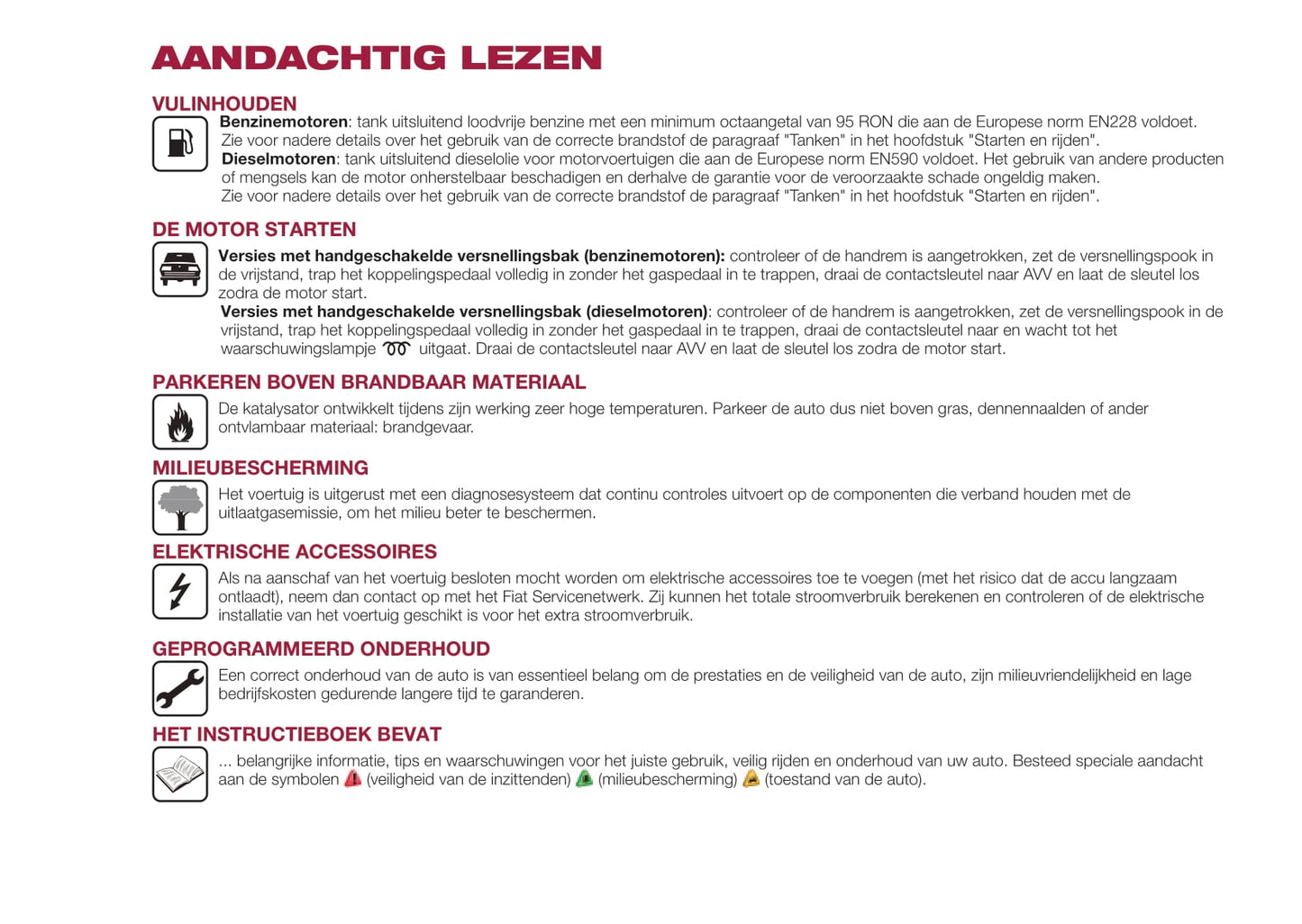 AANDACHTIG LEZEN

VULINHOUDEN

**Benzinemotoren**: tank uitsluitend loodvrije benzine met een minimum octaangetal van 95 RON die aan de Europese norm EN228 voldoet. Zie voor nadere details over het gebruik van de correcte brandstof de paragraaf "Tanken" in het hoofdstuk "Starten en rijden".
**Dieselmotoren**: tank uitsluitend dieselolie voor motorvoertuigen die aan de Europese norm EN590 voldoet. Het gebruik van andere producten of mengsels kan de motor onherstelbaar beschadigen en derhalve de garantie voor de veroorzaakte schade ongeldig maken.
Zie voor nadere details over het gebruik van de correcte brandstof de paragraaf "Tanken" in het hoofdstuk "Starten en rijden".

DE MOTOR STARTEN

**Versies met handgeschakelde versnellingsbak (benzinemotoren):** controleer of de handrem is aangetrokken, zet de versnellingspook in de vrijstand, trap het koppelingspedaal volledig in zonder het gaspedaal in te trappen, draai de contactsleutel naar AVV en laat de sleutel los zodra de motor start.
**Versies met handgeschakelde versnellingsbak (dieselmotoren)**: controleer of de handrem is aangetrokken, zet de versnellingspook in de vrijstand, trap het koppelingspedaal volledig in zonder het gaspedaal in te trappen, draai de contactsleutel naar en wacht tot het waarschuwingslampje uitgaat. Draai de contactsleutel naar AVV en laat de sleutel los zodra de motor start.

PARKEREN BOVEN BRANDBAAR MATERIAAL

De katalysator ontwikkelt tijdens zijn werking zeer hoge temperaturen. Parkeer de auto dus niet boven gras, dennennaalden of ander ontvlambaar materiaal: brandgevaar.

MILIEUBESCHERMING

Het voertuig is uitgerust met een diagnosesysteem dat continu controles uitvoert op de componenten die verband houden met de uitlaatgasemissie, om het milieu beter te beschermen.

ELEKTRISCHE ACCESSOIRES

Als na aanschaf van het voertuig besloten mocht worden om elektrische accessoires toe te voegen (met het risico dat de accu langzaam ontlaadt), neem dan contact op met het Fiat Servicenetwerk. Zij kunnen het totale stroomverbruik berekenen en controleren of de elektrische installatie van het voertuig geschikt is voor het extra stroomverbruik.

GEPROGRAMMEERD ONDERHOUD

Een correct onderhoud van de auto is van essentieel belang om de prestaties en de veiligheid van de auto, zijn milieuvriendelijkheid en lage bedrijfskosten gedurende langere tijd te garanderen.

HET INSTRUCTIEBOEK BEVAT

... belangrijke informatie, tips en waarschuwingen voor het juiste gebruik, veilig rijden en onderhoud van uw auto. Besteed speciale aandacht aan de symbolen (veiligheid van de inzittenden) (milieubescherming) (toestand van de auto).